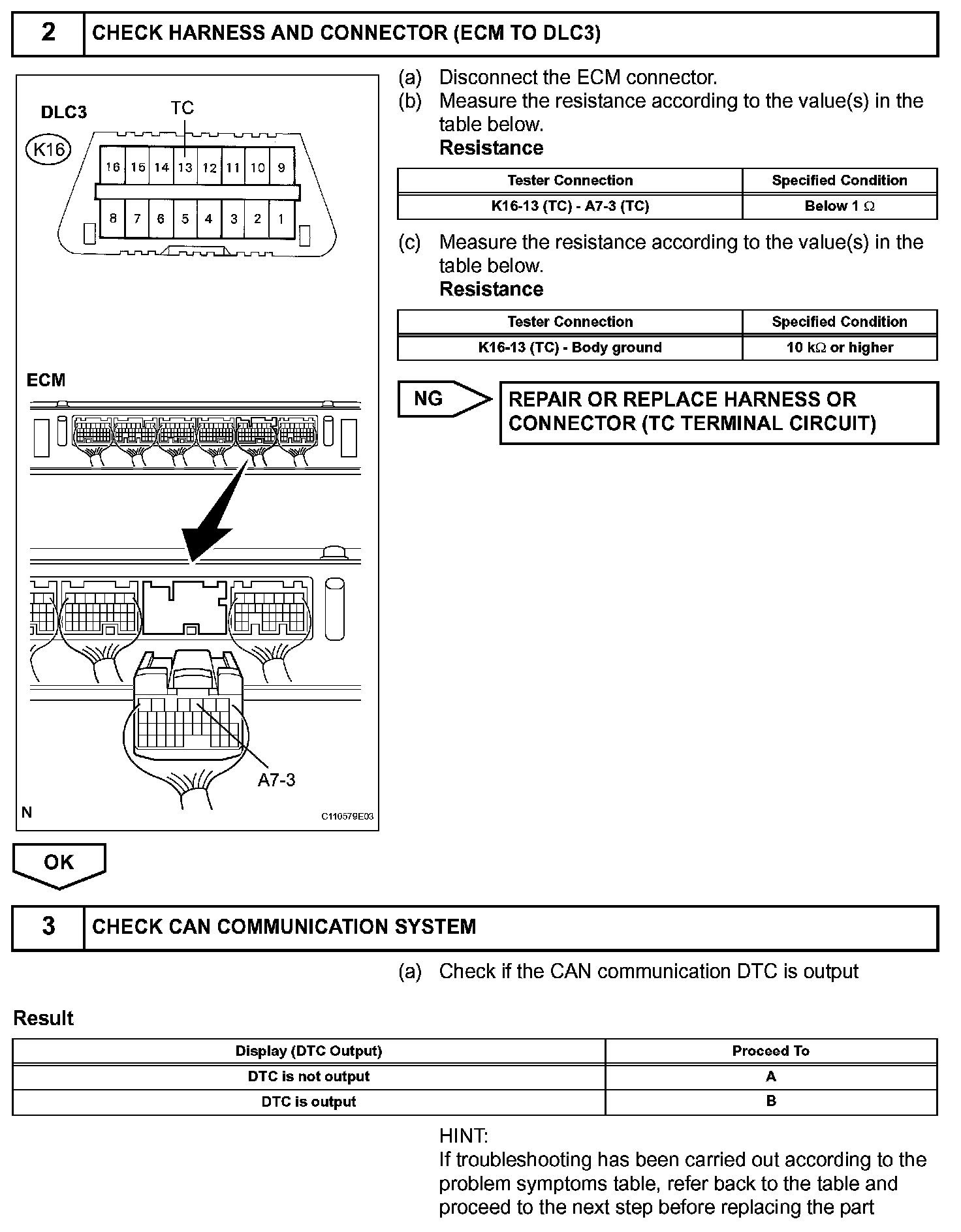 2 CHECK HARNESS AND CONNECTOR (ECM TO DLC3)

DLC3
TC
K16
16 15 14 13 12 11 10 9
8 7 6 5 4 3 2 1

ECM

A7-3

N
C110579E03

(a) Disconnect the ECM connector.
(b) Measure the resistance according to the value(s) in the table below.
Resistance

| Tester Connection | Specified Condition |
|---|---|
| K16-13 (TC) - A7-3 (TC) | Below 1 $\Omega$ |

(c) Measure the resistance according to the value(s) in the table below.
Resistance

| Tester Connection | Specified Condition |
|---|---|
| K16-13 (TC) - Body ground | 10 k$\Omega$ or higher |

NG
REPAIR OR REPLACE HARNESS OR CONNECTOR (TC TERMINAL CIRCUIT)

OK

3 CHECK CAN COMMUNICATION SYSTEM

(a) Check if the CAN communication DTC is output

Result

| Display (DTC Output) | Proceed To |
|---|---|
| DTC is not output | A |
| DTC is output | B |

HINT:
If troubleshooting has been carried out according to the problem symptoms table, refer back to the table and proceed to the next step before replacing the part